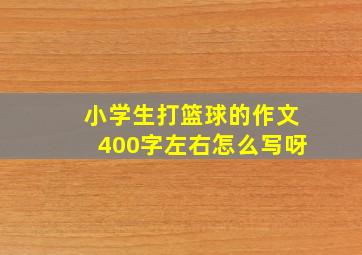 小学生打篮球的作文
400字左右怎么写呀